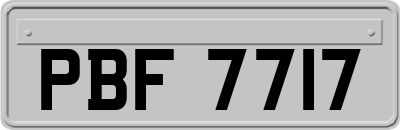 PBF 7717